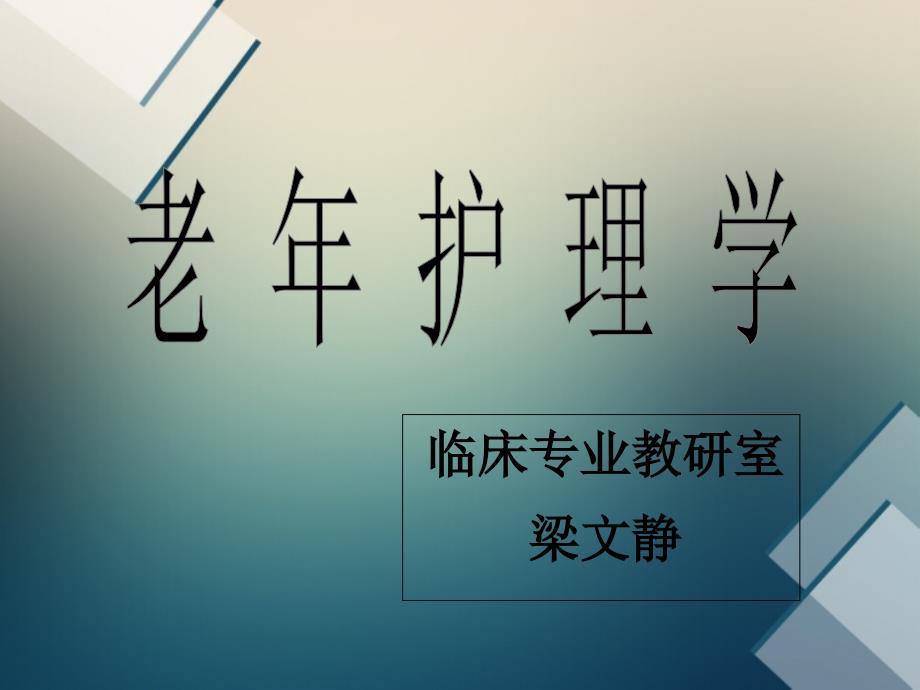 老年护理学

临床专业教研室
梁文静